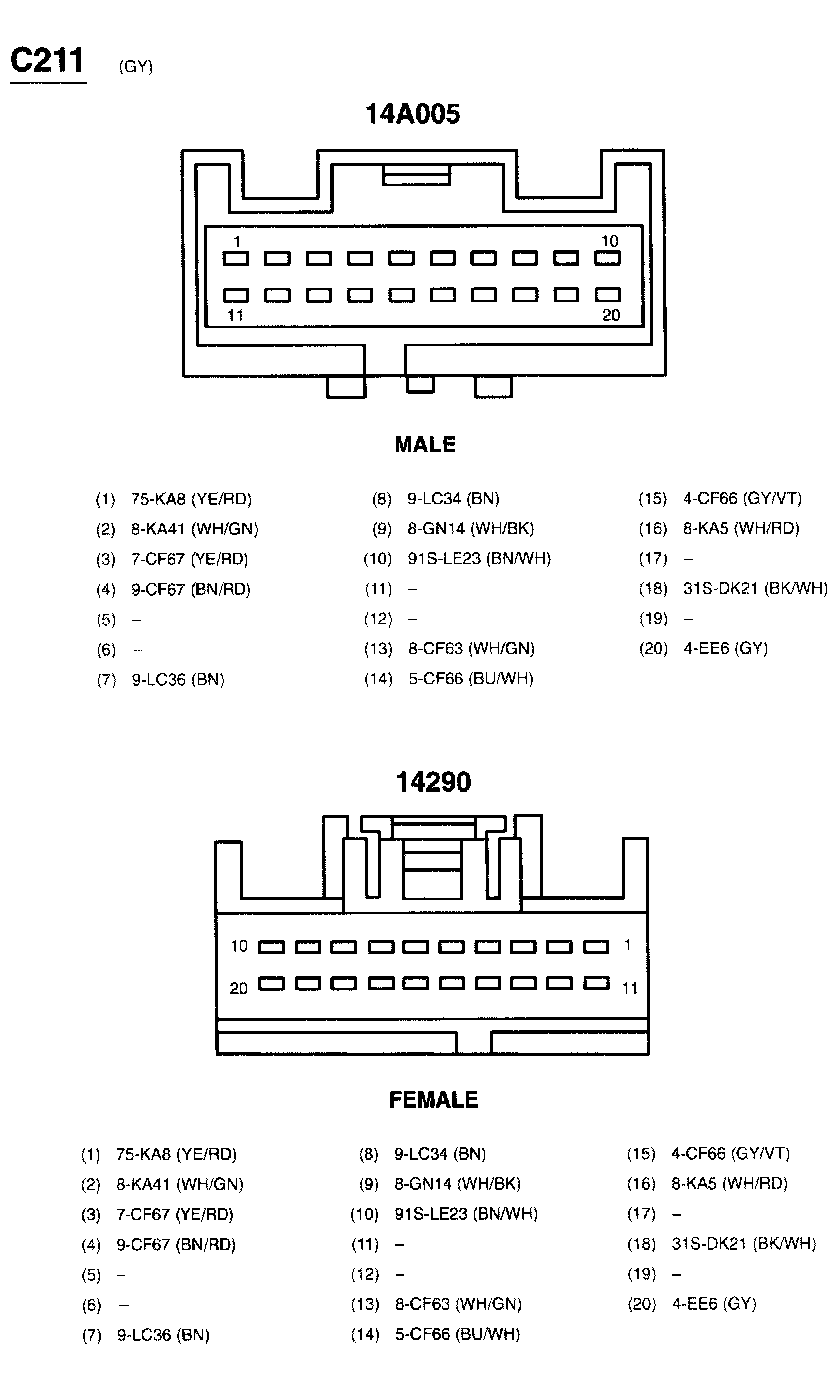 C211 (GY)

14A005

1
10
11
20

MALE

(1) 75-KA8 (YE/RD)
(2) 8-KA41 (WH/GN)
(3) 7-CF67 (YE/RD)
(4) 9-CF67 (BN/RD)
(5) –
(6) –
(7) 9-LC36 (BN)

(8) 9-LC34 (BN)
(9) 8-GN14 (WH/BK)
(10) 91S-LE23 (BN/WH)
(11) –
(12) –
(13) 8-CF63 (WH/GN)
(14) 5-CF66 (BU/WH)

(15) 4-CF66 (GY/VT)
(16) 8-KA5 (WH/RD)
(17) –
(18) 31S-DK21 (BK/WH)
(19) –
(20) 4-EE6 (GY)

14290

10
1
20
11

FEMALE

(1) 75-KA8 (YE/RD)
(2) 8-KA41 (WH/GN)
(3) 7-CF67 (YE/RD)
(4) 9-CF67 (BN/RD)
(5) –
(6) –
(7) 9-LC36 (BN)

(8) 9-LC34 (BN)
(9) 8-GN14 (WH/BK)
(10) 91S-LE23 (BN/WH)
(11) –
(12) –
(13) 8-CF63 (WH/GN)
(14) 5-CF66 (BU/WH)

(15) 4-CF66 (GY/VT)
(16) 8-KA5 (WH/RD)
(17) –
(18) 31S-DK21 (BK/WH)
(19) –
(20) 4-EE6 (GY)